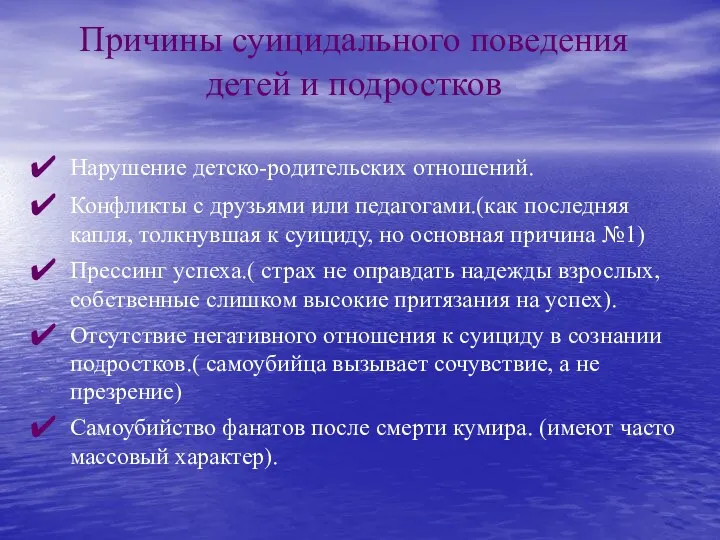 Причины суицидального поведения детей и подростков

✔ Нарушение детско-родительских отношений.

✔ Конфликты с друзьями или педагогами.(как последняя капля, толкнувшая к суициду, но основная причина №1)

✔ Прессинг успеха.( страх не оправдать надежды взрослых, собственные слишком высокие притязания на успех).

✔ Отсутствие негативного отношения к суициду в сознании подростков.( самоубийца вызывает сочувствие, а не презрение)

✔ Самоубийство фанатов после смерти кумира. (имеют часто массовый характер).